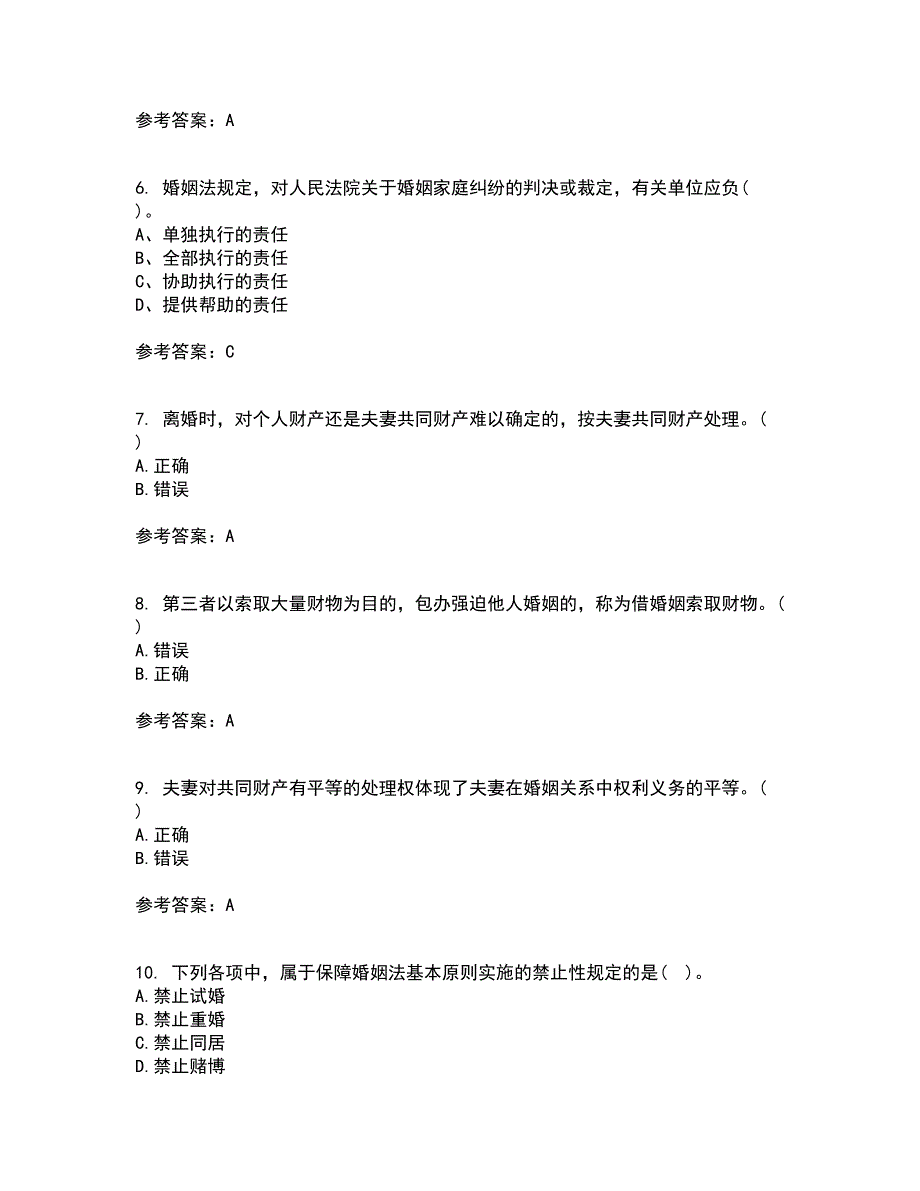 参考答案：A

6. 婚姻法规定，对人民法院关于婚姻家庭纠纷的判决或裁定，有关单位应负（ ）。
A、单独执行的责任
B、全部执行的责任
C、协助执行的责任
D、提供帮助的责任

参考答案：C

7. 离婚时，对个人财产还是夫妻共同财产难以确定的，按夫妻共同财产处理。（ ）
A.正确
B.错误

参考答案：A

8. 第三者以索取大量财物为目的，包办强迫他人婚姻的，称为借婚姻索取财物。（ ）
A.错误
B.正确

参考答案：A

9. 夫妻对共同财产有平等的处理权体现了夫妻在婚姻关系中权利义务的平等。（ ）
A.正确
B.错误

参考答案：A

10. 下列各项中，属于保障婚姻法基本原则实施的禁止性规定的是（ ）。
A.禁止试婚
B.禁止重婚
C.禁止同居
D.禁止赌博